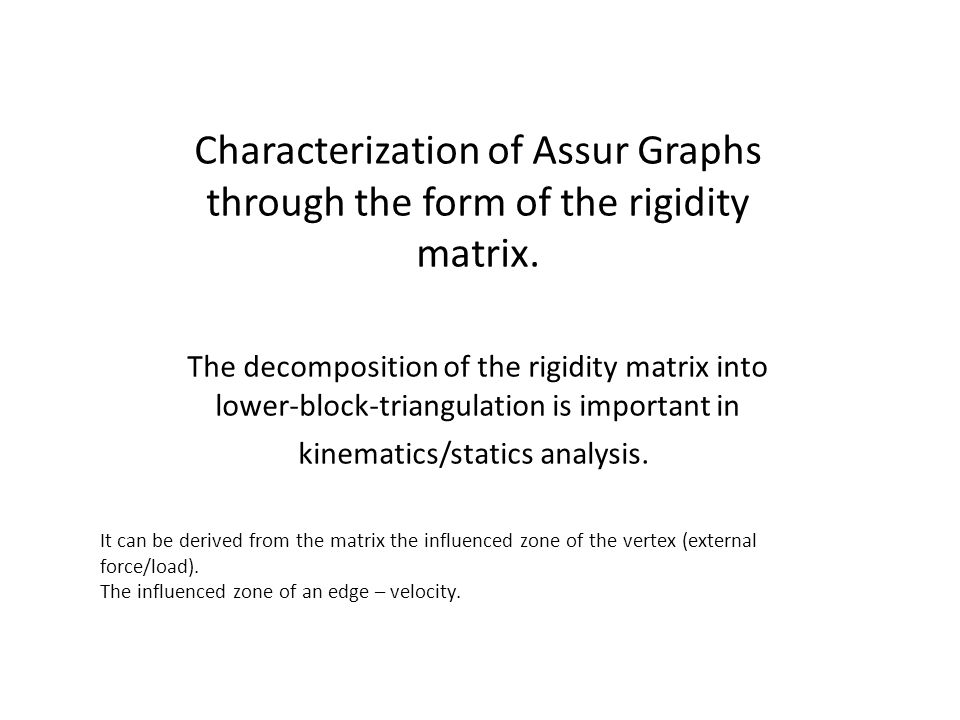 Characterization of Assur Graphs through the form of the rigidity matrix.

The decomposition of the rigidity matrix into lower-block-triangulation is important in kinematics/statics analysis.

It can be derived from the matrix the influenced zone of the vertex (external force/load).
The influenced zone of an edge – velocity.